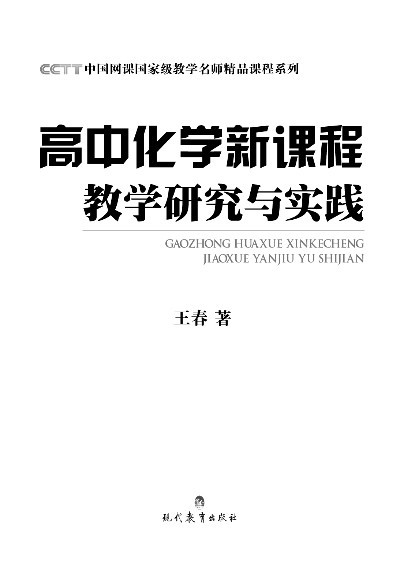 CCTT 中国网课国家级教学名师精品课程系列

高中化学新课程
教学研究与实践

GAOZHONG HUAXUE XINKECHENG
JIAOXUE YANJIU YU SHIJIAN

王春 著

现代教育出版社